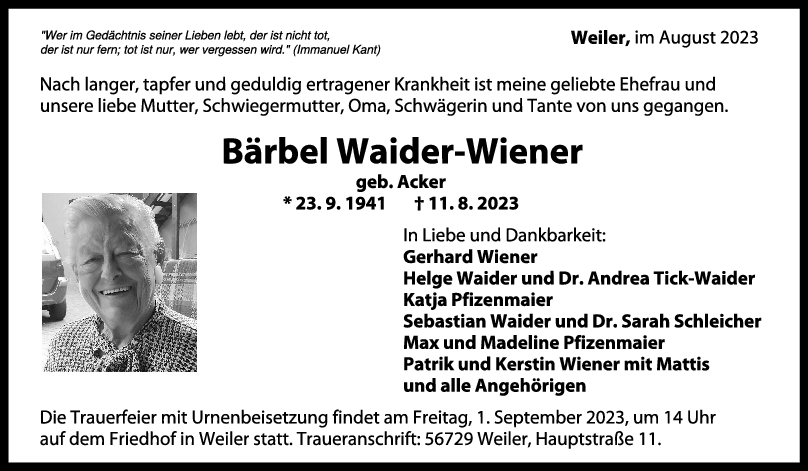 "Wer im Gedächtnis seiner Lieben lebt, der ist nicht tot, der ist nur fern; tot ist nur, wer vergessen wird." (Immanuel Kant)

Weiler, im August 2023

Nach langer, tapfer und geduldig ertragener Krankheit ist meine geliebte Ehefrau und unsere liebe Mutter, Schwiegermutter, Oma, Schwägerin und Tante von uns gegangen.

Bärbel Waider-Wiener

geb. Acker

* 23. 9. 1941 † 11. 8. 2023

In Liebe und Dankbarkeit:
Gerhard Wiener
Helge Waider und Dr. Andrea Tick-Waider
Katja Pfizenmaier
Sebastian Waider und Dr. Sarah Schleicher
Max und Madeline Pfizenmaier
Patrik und Kerstin Wiener mit Mattis
und alle Angehörigen

Die Trauerfeier mit Urnenbeisetzung findet am Freitag, 1. September 2023, um 14 Uhr auf dem Friedhof in Weiler statt. Traueranschrift: 56729 Weiler, Hauptstraße 11.